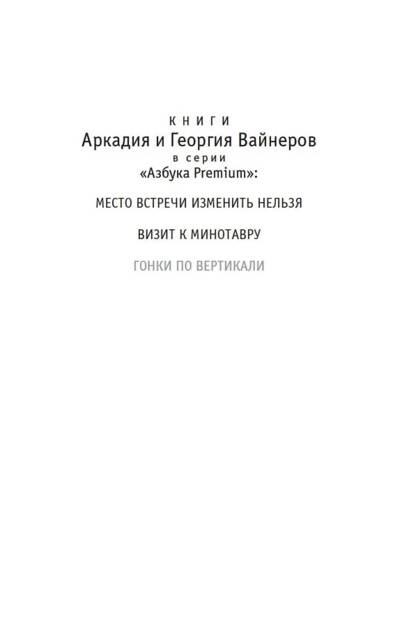 КНИГИ
Аркадия и Георгия Вайнеров
в серии
«Азбука Premium»:

МЕСТО ВСТРЕЧИ ИЗМЕНИТЬ НЕЛЬЗЯ

ВИЗИТ К МИНОТАВРУ

ГОНКИ ПО ВЕРТИКАЛИ